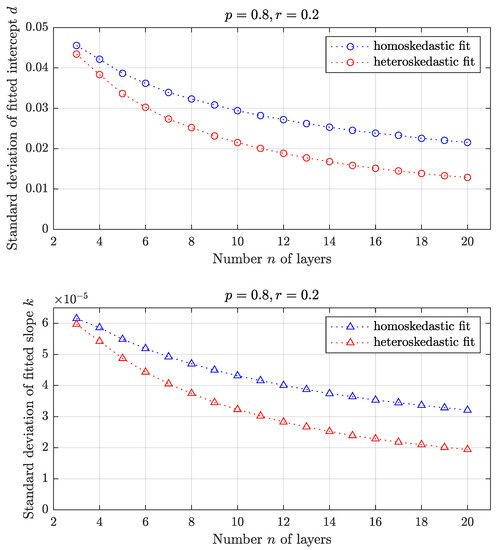 $p = 0.8, r = 0.2$

Standard deviation of fitted intercept $d$

0.05
0.04
0.03
0.02
0.01
0

homoskedastic fit
heteroskedastic fit

2 4 6 8 10 12 14 16 18 20

Number $n$ of layers

$p = 0.8, r = 0.2$

$\times 10^{-5}$

Standard deviation of fitted slope $k$

6
5
4
3
2
1
0

homoskedastic fit
heteroskedastic fit

2 4 6 8 10 12 14 16 18 20

Number $n$ of layers